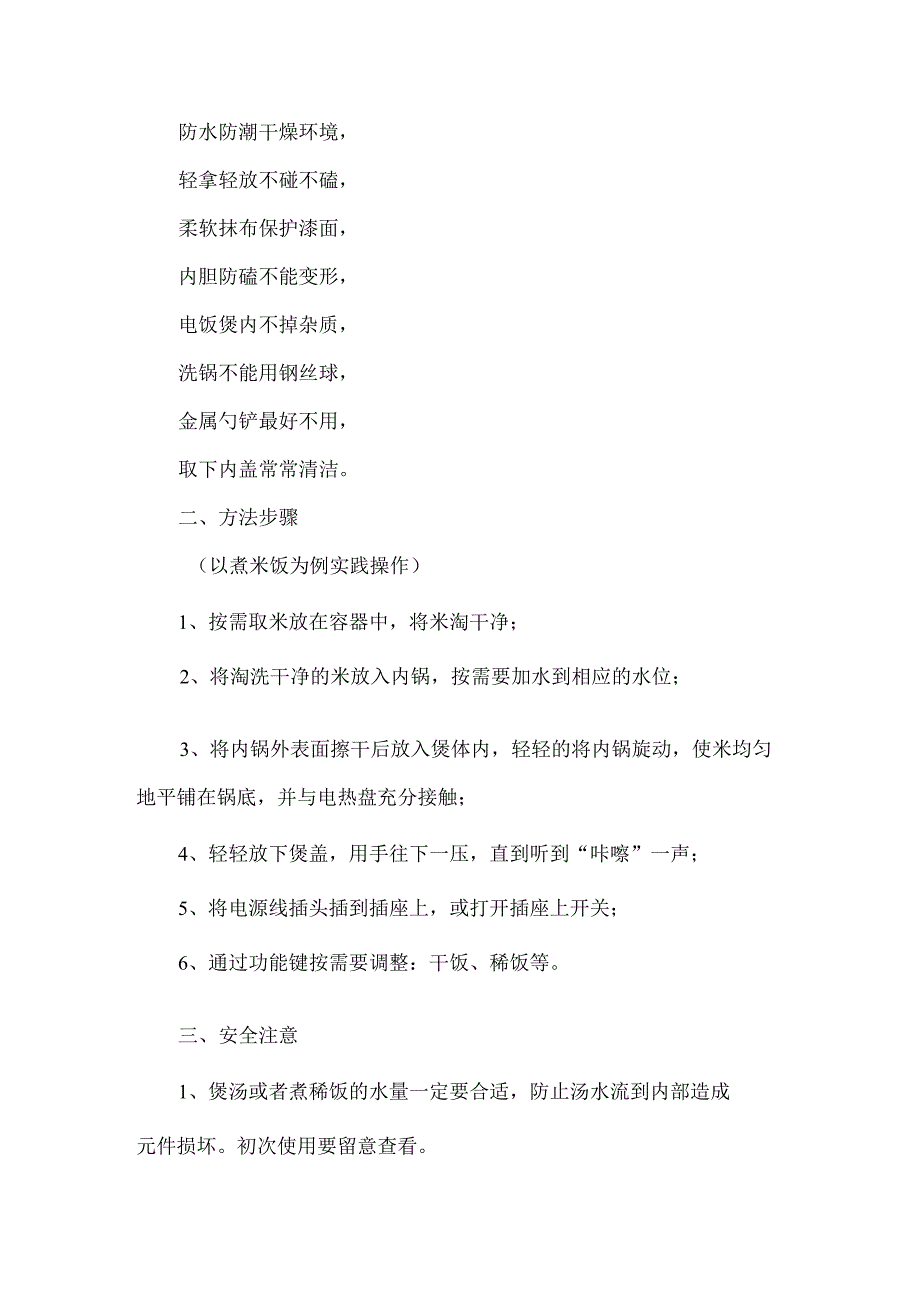 防水防潮干燥环境，

轻拿轻放不碰不磕，

柔软抹布保护漆面，

内胆防磕不能变形，

电饭煲内不掉杂质，

洗锅不能用钢丝球，

金属勺铲最好不用，

取下内盖常常清洁。

二、方法步骤

（以煮米饭为例实践操作）

1、按需取米放在容器中，将米淘干净；

2、将淘洗干净的米放入内锅，按需要加水到相应的水位；

3、将内锅外表面擦干后放入煲体内，轻轻的将内锅旋动，使米均匀地平铺在锅底，并与电热盘充分接触；

4、轻轻放下煲盖，用手往下一压，直到听到“咔嚓”一声；

5、将电源线插头插到插座上，或打开插座上开关；

6、通过功能键按需要调整：干饭、稀饭等。

三、安全注意

1、煲汤或者煮稀饭的水量一定要合适，防止汤水流到内部造成元件损坏。初次使用要留意查看。